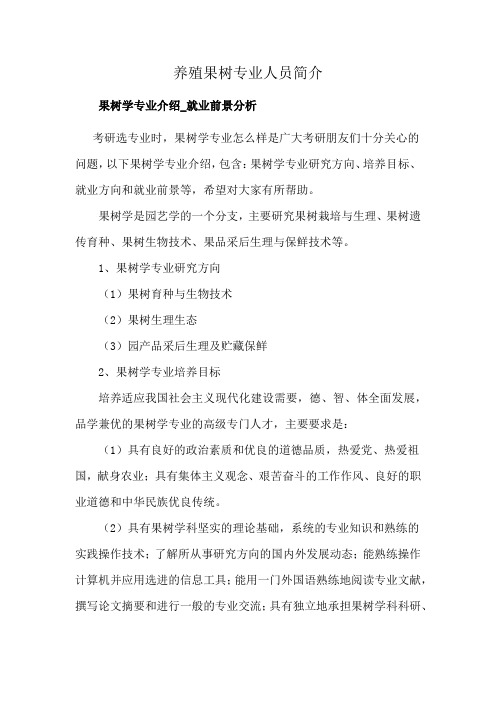 养殖果树专业人员简介

果树学专业介绍_就业前景分析

考研选专业时，果树学专业怎么样是广大考研朋友们十分关心的问题，以下果树学专业介绍，包含：果树学专业研究方向、培养目标、就业方向和就业前景等，希望对大家有所帮助。

果树学是园艺学的一个分支，主要研究果树栽培与生理、果树遗传育种、果树生物技术、果品采后生理与保鲜技术等。

1、果树学专业研究方向

（1）果树育种与生物技术

（2）果树生理生态

（3）园产品采后生理及贮藏保鲜

2、果树学专业培养目标

培养适应我国社会主义现代化建设需要，德、智、体全面发展，品学兼优的果树学专业的高级专门人才，主要要求是：

（1）具有良好的政治素质和优良的道德品质，热爱党、热爱祖国，献身农业；具有集体主义观念、艰苦奋斗的工作作风、良好的职业道德和中华民族优良传统。

（2）具有果树学科坚实的理论基础，系统的专业知识和熟练的实践操作技术；了解所从事研究方向的国内外发展动态；能熟练操作计算机并应用选进的信息工具；能用一门外国语熟练地阅读专业文献，撰写论文摘要和进行一般的专业交流；具有独立地承担果树学科科研、